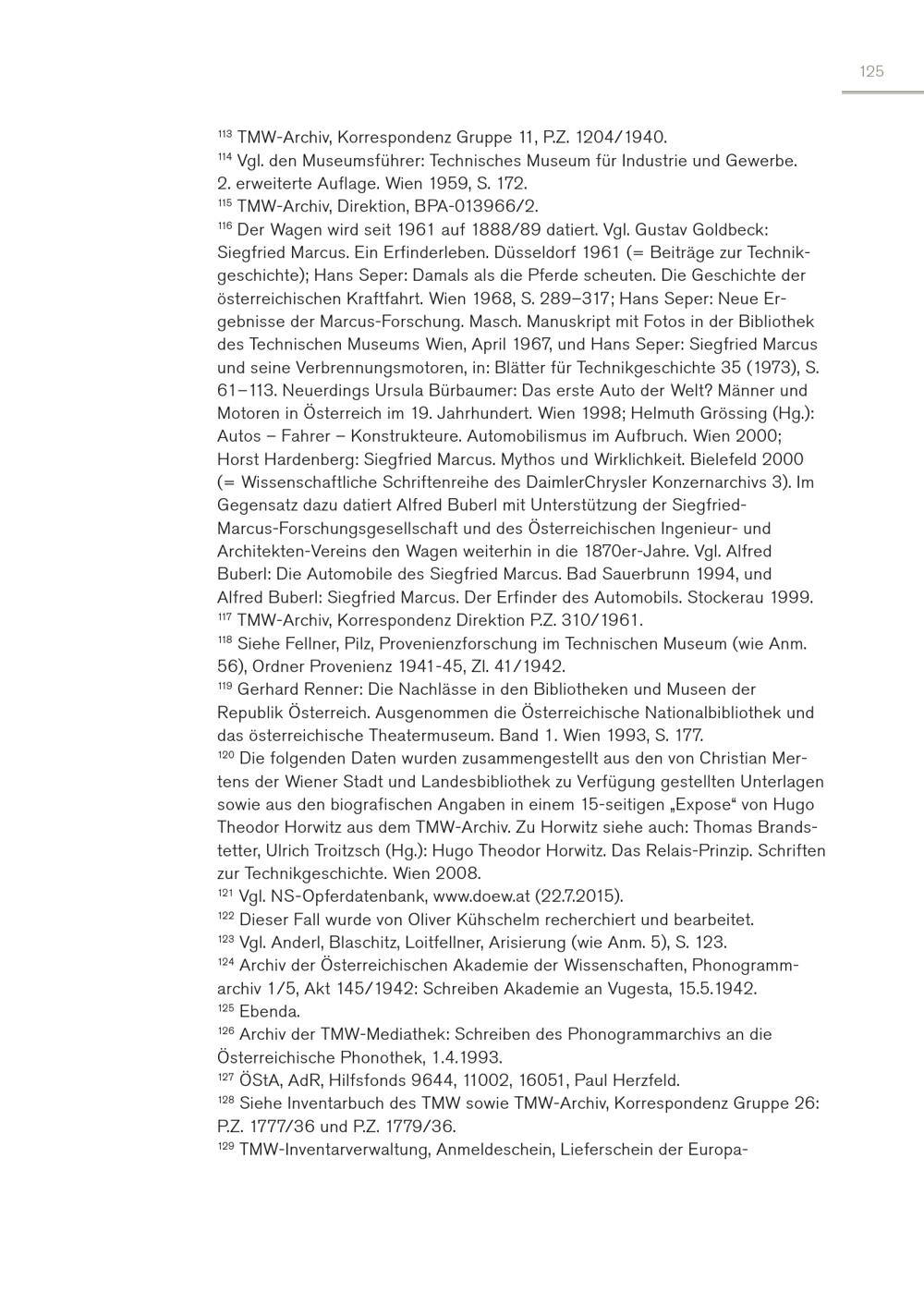 125

$^{113}$ TMW-Archiv, Korrespondenz Gruppe 11, P.Z. 1204/1940.
$^{114}$ Vgl. den Museumsführer: Technisches Museum für Industrie und Gewerbe. 2. erweiterte Auflage. Wien 1959, S. 172.
$^{115}$ TMW-Archiv, Direktion, BPA-013966/2.
$^{116}$ Der Wagen wird seit 1961 auf 1888/89 datiert. Vgl. Gustav Goldbeck: Siegfried Marcus. Ein Erfinderleben. Düsseldorf 1961 (= Beiträge zur Technikgeschichte); Hans Seper: Damals als die Pferde scheuten. Die Geschichte der österreichischen Kraftfahrt. Wien 1968, S. 289–317; Hans Seper: Neue Ergebnisse der Marcus-Forschung. Masch. Manuskript mit Fotos in der Bibliothek des Technischen Museums Wien, April 1967, und Hans Seper: Siegfried Marcus und seine Verbrennungsmotoren, in: Blätter für Technikgeschichte 35 (1973), S. 61–113. Neuerdings Ursula Bürbaumer: Das erste Auto der Welt? Männer und Motoren in Österreich im 19. Jahrhundert. Wien 1998; Helmuth Grössing (Hg.): Autos – Fahrer – Konstrukteure. Automobilismus im Aufbruch. Wien 2000; Horst Hardenberg: Siegfried Marcus. Mythos und Wirklichkeit. Bielefeld 2000 (= Wissenschaftliche Schriftenreihe des DaimlerChrysler Konzernarchivs 3). Im Gegensatz dazu datiert Alfred Buberl mit Unterstützung der Siegfried-Marcus-Forschungsgesellschaft und des Österreichischen Ingenieur- und Architekten-Vereins den Wagen weiterhin in die 1870er-Jahre. Vgl. Alfred Buberl: Die Automobile des Siegfried Marcus. Bad Sauerbrunn 1994, und Alfred Buberl: Siegfried Marcus. Der Erfinder des Automobils. Stockerau 1999.
$^{117}$ TMW-Archiv, Korrespondenz Direktion P.Z. 310/1961.
$^{118}$ Siehe Fellner, Pilz, Provenienzforschung im Technischen Museum (wie Anm. 56), Ordner Provenienz 1941-45, Zl. 41/1942.
$^{119}$ Gerhard Renner: Die Nachlässe in den Bibliotheken und Museen der Republik Österreich. Ausgenommen die Österreichische Nationalbibliothek und das österreichische Theatermuseum. Band 1. Wien 1993, S. 177.
$^{120}$ Die folgenden Daten wurden zusammengestellt aus den von Christian Mertens der Wiener Stadt und Landesbibliothek zu Verfügung gestellten Unterlagen sowie aus den biografischen Angaben in einem 15-seitigen „Expose“ von Hugo Theodor Horwitz aus dem TMW-Archiv. Zu Horwitz siehe auch: Thomas Brandstetter, Ulrich Troitzsch (Hg.): Hugo Theodor Horwitz. Das Relais-Prinzip. Schriften zur Technikgeschichte. Wien 2008.
$^{121}$ Vgl. NS-Opferdatenbank, www.doew.at (22.7.2015).
$^{122}$ Dieser Fall wurde von Oliver Kühschelm recherchiert und bearbeitet.
$^{123}$ Vgl. Anderl, Blaschitz, Loitfellner, Arisierung (wie Anm. 5), S. 123.
$^{124}$ Archiv der Österreichischen Akademie der Wissenschaften, Phonogrammarchiv 1/5, Akt 145/1942: Schreiben Akademie an Vugesta, 15.5.1942.
$^{125}$ Ebenda.
$^{126}$ Archiv der TMW-Mediathek: Schreiben des Phonogrammarchivs an die Österreichische Phonothek, 1.4.1993.
$^{127}$ ÖStA, AdR, Hilfsfonds 9644, 11002, 16051, Paul Herzfeld.
$^{128}$ Siehe Inventarbuch des TMW sowie TMW-Archiv, Korrespondenz Gruppe 26: P.Z. 1777/36 und P.Z. 1779/36.
$^{129}$ TMW-Inventarverwaltung, Anmeldeschein, Lieferschein der Europa-